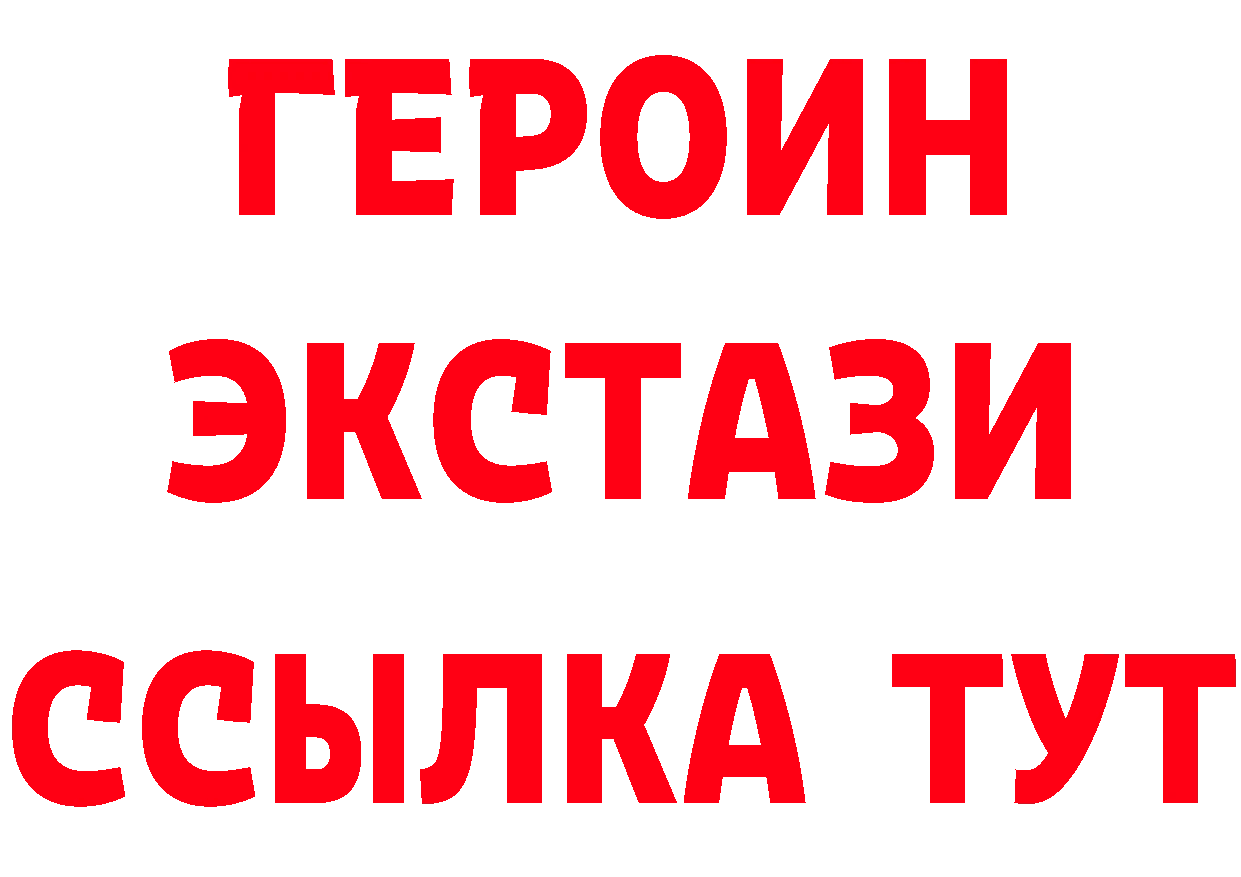 ГЕРОИН
ЭКСТАЗИ
ССЫЛКА ТУТ